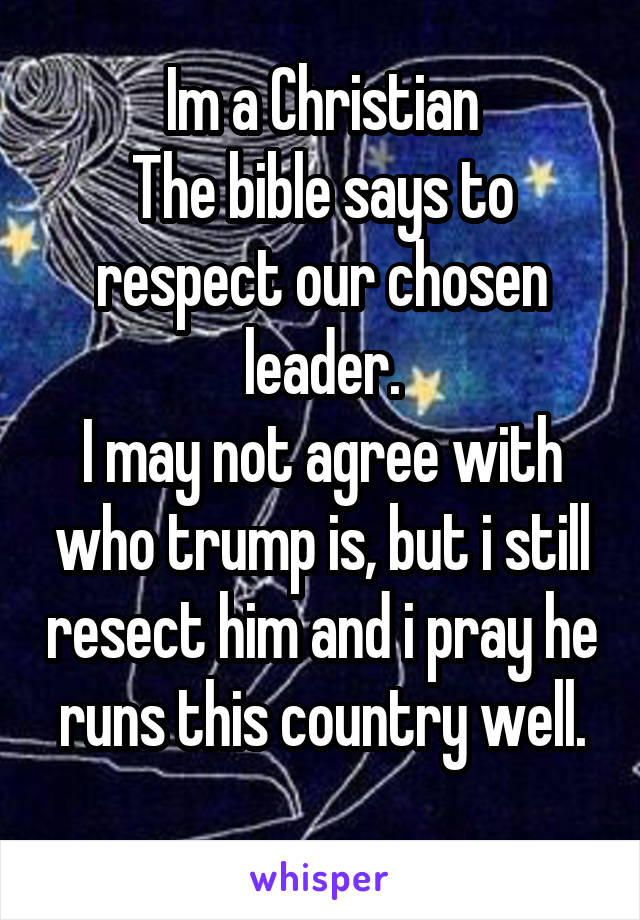 Im a Christian
The bible says to respect our chosen leader.
I may not agree with who trump is, but i still resect him and i pray he runs this country well.

whisper